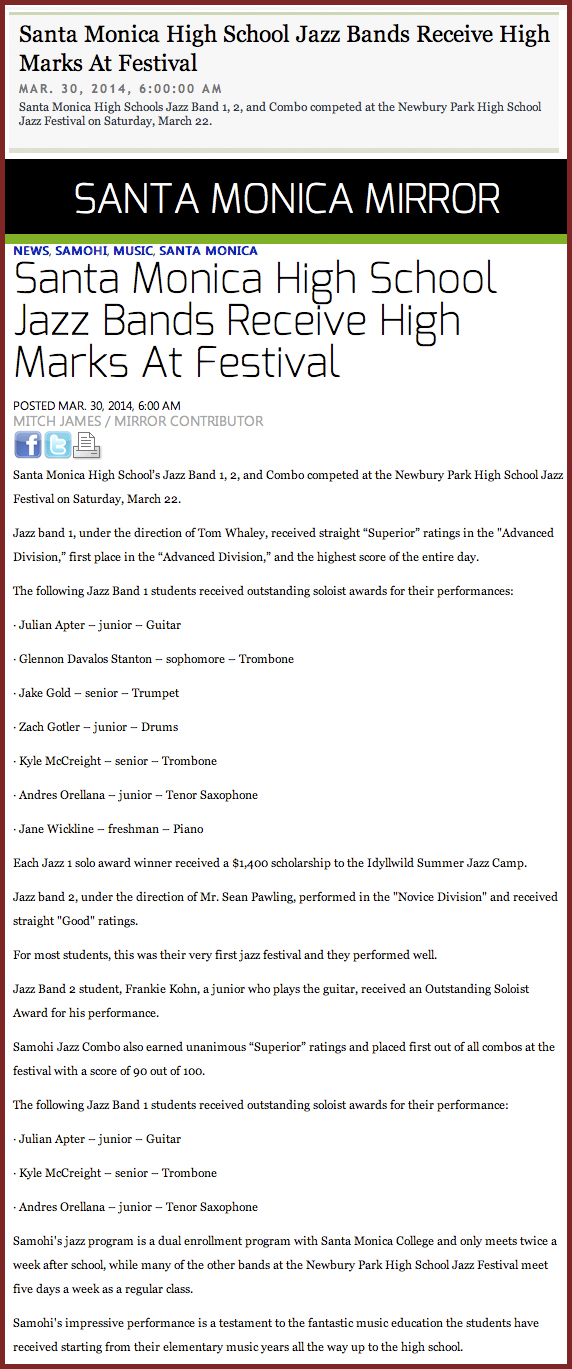 Santa Monica High School Jazz Bands Receive High Marks At Festival

MAR. 30, 2014, 6:00:00 AM

Santa Monica High Schools Jazz Band 1, 2, and Combo competed at the Newbury Park High School Jazz Festival on Saturday, March 22.

SANTA MONICA MIRROR

NEWS, SAMOHI, MUSIC, SANTA MONICA

Santa Monica High School Jazz Bands Receive High Marks At Festival

POSTED MAR. 30, 2014, 6:00 AM

MITCH JAMES / MIRROR CONTRIBUTOR

Santa Monica High School's Jazz Band 1, 2, and Combo competed at the Newbury Park High School Jazz Festival on Saturday, March 22.

Jazz band 1, under the direction of Tom Whaley, received straight “Superior” ratings in the "Advanced Division," first place in the “Advanced Division,” and the highest score of the entire day.

The following Jazz Band 1 students received outstanding soloist awards for their performances:

· Julian Apter – junior – Guitar

· Glennon Davalos Stanton – sophomore – Trombone

· Jake Gold – senior – Trumpet

· Zach Gotler – junior – Drums

· Kyle McCreight – senior – Trombone

· Andres Orellana – junior – Tenor Saxophone

· Jane Wickline – freshman – Piano

Each Jazz 1 solo award winner received a $1,400 scholarship to the Idyllwild Summer Jazz Camp.

Jazz band 2, under the direction of Mr. Sean Pawling, performed in the "Novice Division" and received straight "Good" ratings.

For most students, this was their very first jazz festival and they performed well.

Jazz Band 2 student, Frankie Kohn, a junior who plays the guitar, received an Outstanding Soloist Award for his performance.

Samohi Jazz Combo also earned unanimous “Superior” ratings and placed first out of all combos at the festival with a score of 90 out of 100.

The following Jazz Band 1 students received outstanding soloist awards for their performance:

· Julian Apter – junior – Guitar

· Kyle McCreight – senior – Trombone

· Andres Orellana – junior – Tenor Saxophone

Samohi's jazz program is a dual enrollment program with Santa Monica College and only meets twice a week after school, while many of the other bands at the Newbury Park High School Jazz Festival meet five days a week as a regular class.

Samohi's impressive performance is a testament to the fantastic music education the students have received starting from their elementary music years all the way up to the high school.